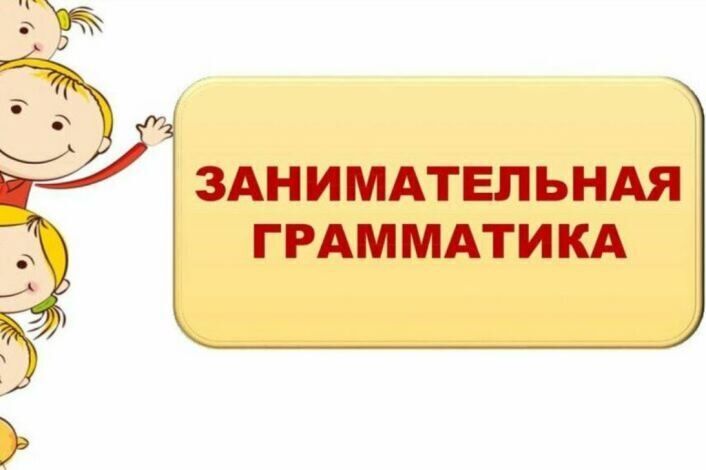 ЗАНИМАТЕЛЬНАЯ ГРАММАТИКА